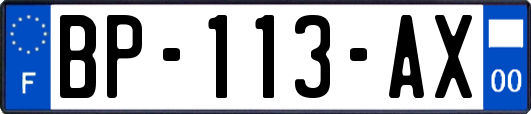 F

BP-113-AX

00